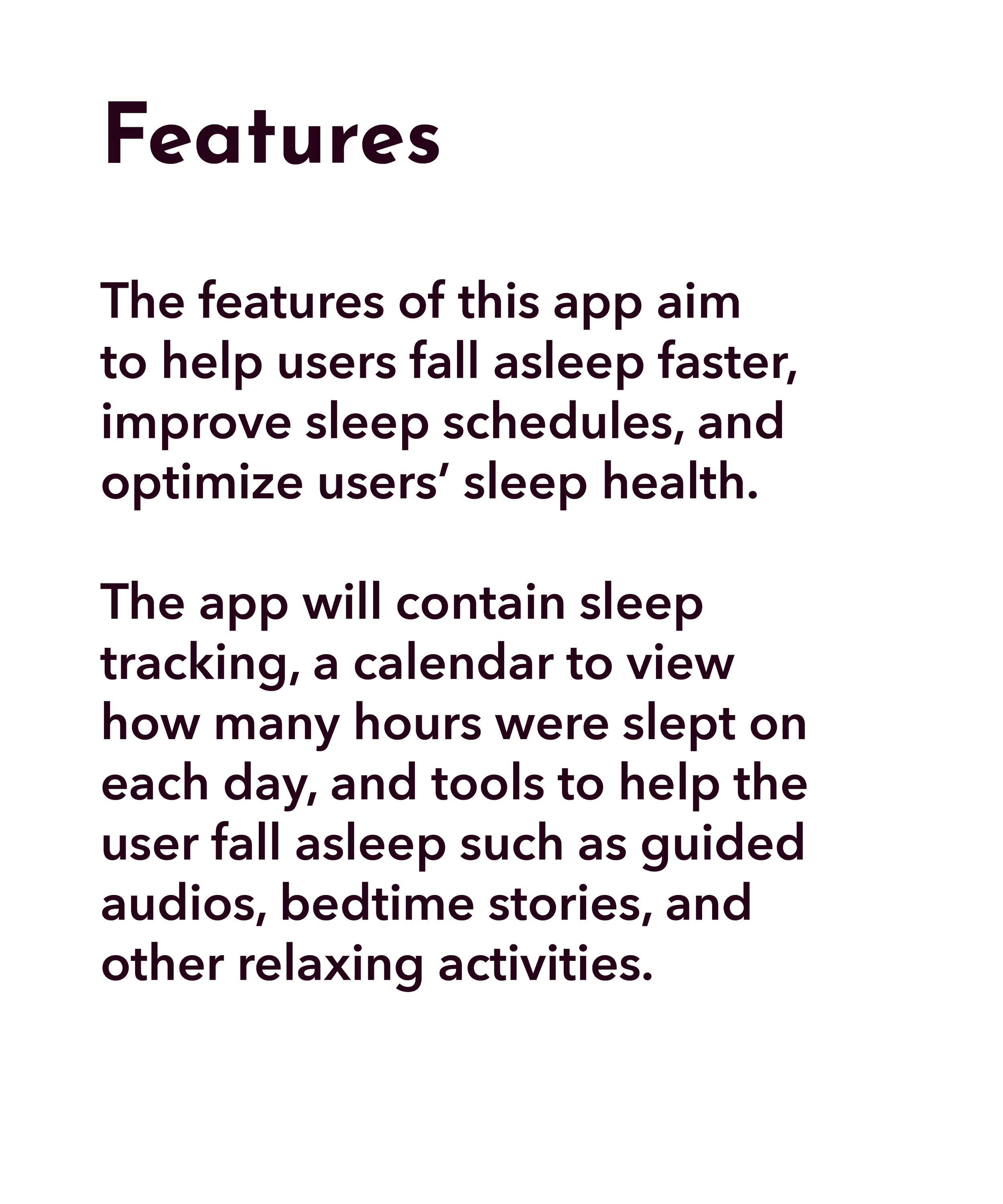 Features

The features of this app aim to help users fall asleep faster, improve sleep schedules, and optimize users’ sleep health.

The app will contain sleep tracking, a calendar to view how many hours were slept on each day, and tools to help the user fall asleep such as guided audios, bedtime stories, and other relaxing activities.